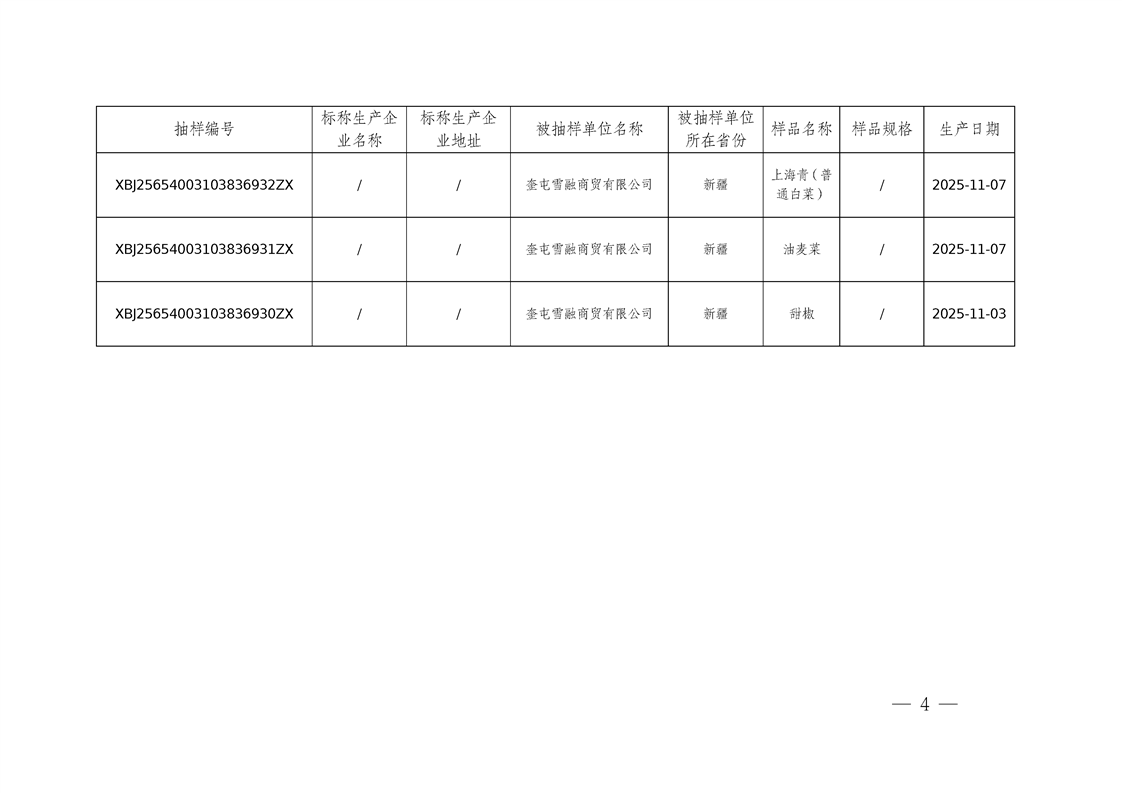 | 抽样编号 | 标称生产企业名称 | 标称生产企业地址 | 被抽样单位名称 | 被抽样单位所在省份 | 样品名称 | 样品规格 | 生产日期 |
|---|---|---|---|---|---|---|---|
| XBJ25654003103836932ZX | / | / | 奎屯雪融商贸有限公司 | 新疆 | 上海青（普通白菜） | / | 2025-11-07 |
| XBJ25654003103836931ZX | / | / | 奎屯雪融商贸有限公司 | 新疆 | 油麦菜 | / | 2025-11-07 |
| XBJ25654003103836930ZX | / | / | 奎屯雪融商贸有限公司 | 新疆 | 甜椒 | / | 2025-11-03 |

— 4 —